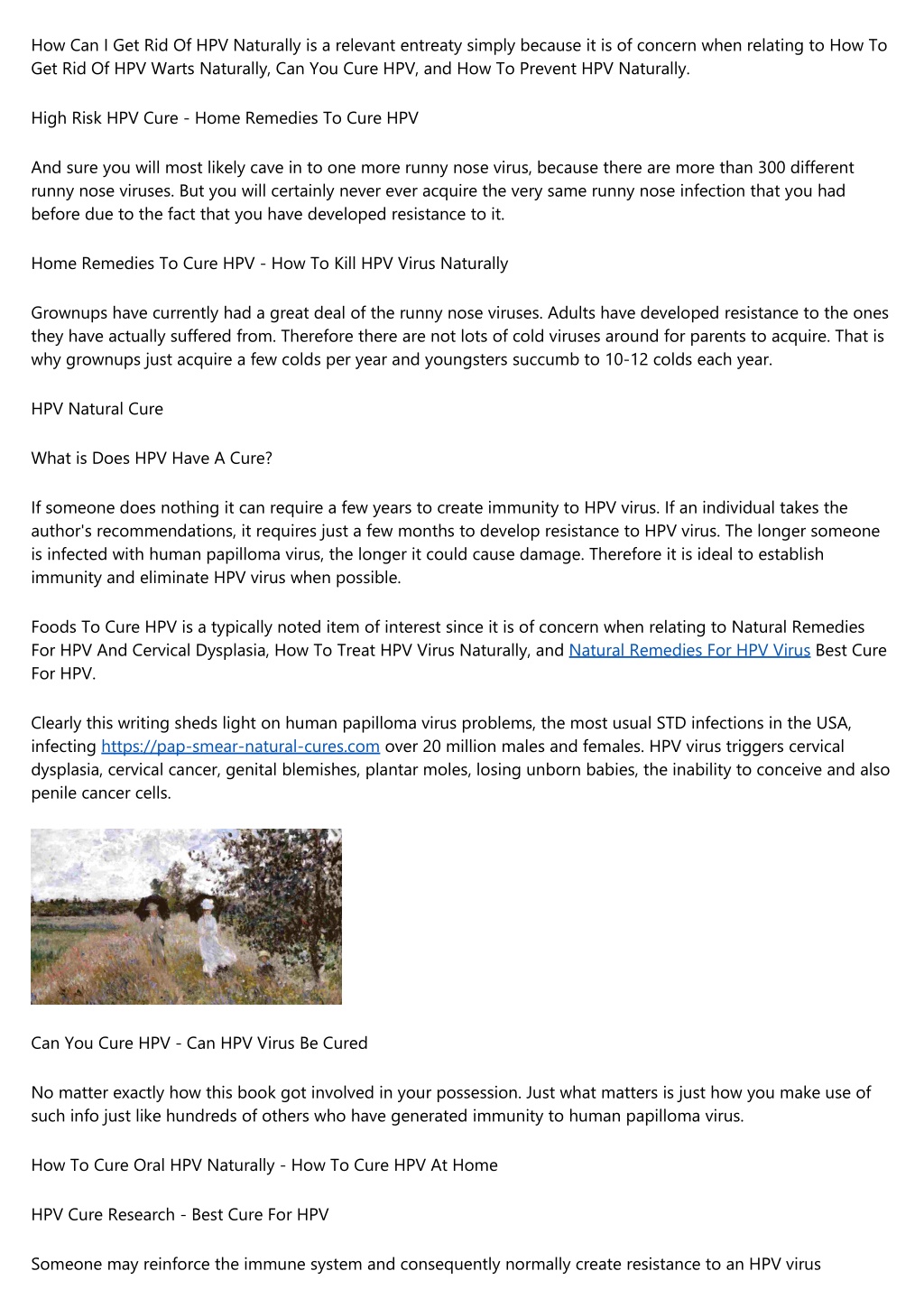 How Can I Get Rid Of HPV Naturally is a relevant entreaty simply because it is of concern when relating to How To Get Rid Of HPV Warts Naturally, Can You Cure HPV, and How To Prevent HPV Naturally.

High Risk HPV Cure - Home Remedies To Cure HPV

And sure you will most likely cave in to one more runny nose virus, because there are more than 300 different runny nose viruses. But you will certainly never ever acquire the very same runny nose infection that you had before due to the fact that you have developed resistance to it.

Home Remedies To Cure HPV - How To Kill HPV Virus Naturally

Grownups have currently had a great deal of the runny nose viruses. Adults have developed resistance to the ones they have actually suffered from. Therefore there are not lots of cold viruses around for parents to acquire. That is why grownups just acquire a few colds per year and youngsters succumb to 10-12 colds each year.

HPV Natural Cure

What is Does HPV Have A Cure?

If someone does nothing it can require a few years to create immunity to HPV virus. If an individual takes the author's recommendations, it requires just a few months to develop resistance to HPV virus. The longer someone is infected with human papilloma virus, the longer it could cause damage. Therefore it is ideal to establish immunity and eliminate HPV virus when possible.

Foods To Cure HPV is a typically noted item of interest since it is of concern when relating to Natural Remedies For HPV And Cervical Dysplasia, How To Treat HPV Virus Naturally, and Natural Remedies For HPV Virus Best Cure For HPV.

Clearly this writing sheds light on human papilloma virus problems, the most usual STD infections in the USA, infecting https://pap-smear-natural-cures.com over 20 million males and females. HPV virus triggers cervical dysplasia, cervical cancer, genital blemishes, plantar moles, losing unborn babies, the inability to conceive and also penile cancer cells.

Can You Cure HPV - Can HPV Virus Be Cured

No matter exactly how this book got involved in your possession. Just what matters is just how you make use of such info just like hundreds of others who have generated immunity to human papilloma virus.

How To Cure Oral HPV Naturally - How To Cure HPV At Home

HPV Cure Research - Best Cure For HPV

Someone may reinforce the immune system and consequently normally create resistance to an HPV virus